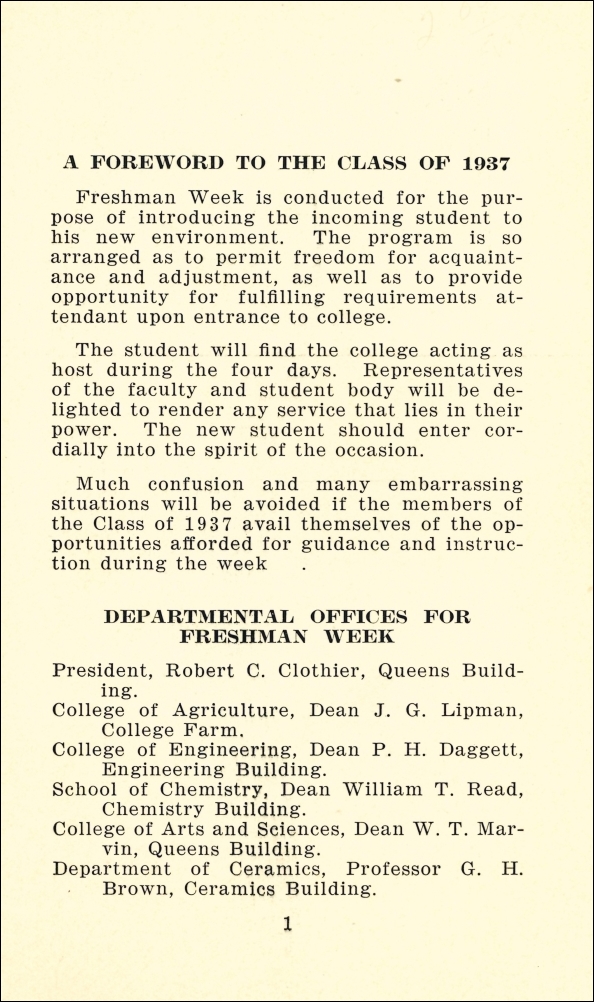 A FOREWORD TO THE CLASS OF 1937

Freshman Week is conducted for the purpose of introducing the incoming student to his new environment. The program is so arranged as to permit freedom for acquaintance and adjustment, as well as to provide opportunity for fulfilling requirements attendant upon entrance to college.

The student will find the college acting as host during the four days. Representatives of the faculty and student body will be delighted to render any service that lies in their power. The new student should enter cordially into the spirit of the occasion.

Much confusion and many embarrassing situations will be avoided if the members of the Class of 1937 avail themselves of the opportunities afforded for guidance and instruction during the week .

DEPARTMENTAL OFFICES FOR FRESHMAN WEEK

President, Robert C. Clothier, Queens Building.
College of Agriculture, Dean J. G. Lipman, College Farm.
College of Engineering, Dean P. H. Daggett, Engineering Building.
School of Chemistry, Dean William T. Read, Chemistry Building.
College of Arts and Sciences, Dean W. T. Marvin, Queens Building.
Department of Ceramics, Professor G. H. Brown, Ceramics Building.

1